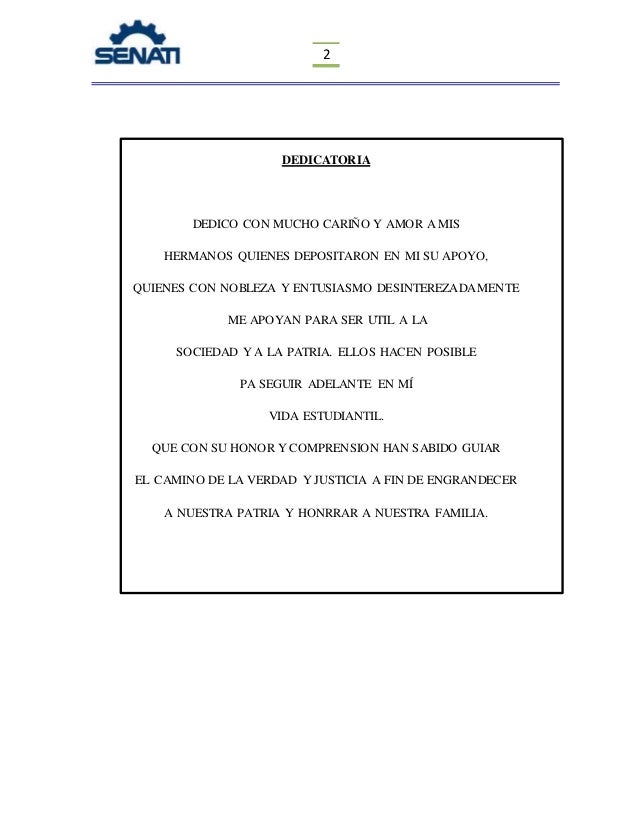 SENATI

2

DEDICATORIA

DEDICO CON MUCHO CARIÑO Y AMOR A MIS

HERMANOS QUIENES DEPOSITARON EN MI SU APOYO,

QUIENES CON NOBLEZA Y ENTUSIASMO DESINTEREZADAMENTE

ME APOYAN PARA SER UTIL A LA

SOCIEDAD Y A LA PATRIA. ELLOS HACEN POSIBLE

PA SEGUIR ADELANTE EN MÍ

VIDA ESTUDIANTIL.

QUE CON SU HONOR Y COMPRENSION HAN SABIDO GUIAR

EL CAMINO DE LA VERDAD Y JUSTICIA A FIN DE ENGRANDECER

A NUESTRA PATRIA Y HONRRAR A NUESTRA FAMILIA.